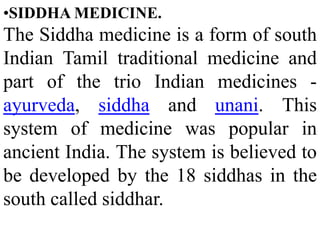 •SIDDHA MEDICINE.

The Siddha medicine is a form of south Indian Tamil traditional medicine and part of the trio Indian medicines - ayurveda, siddha and unani. This system of medicine was popular in ancient India. The system is believed to be developed by the 18 siddhas in the south called siddhar.